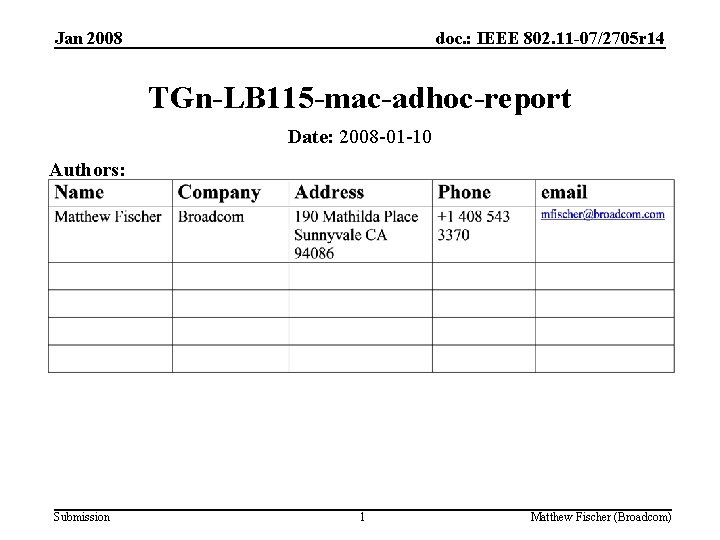 Jan 2008

doc.: IEEE 802.11-07/2705r14

TGn-LB115-mac-adhoc-report

Date: 2008-01-10

Authors:

| Name | Company | Address | Phone | email |
|---|---|---|---|---|
| Matthew Fischer | Broadcom | 190 Mathilda Place Sunnyvale CA 94086 | +1 408 543 3370 | mfischer@broadcom.com |
| | | | | |
| | | | | |
| | | | | |
| | | | | |

Submission

1

Matthew Fischer (Broadcom)